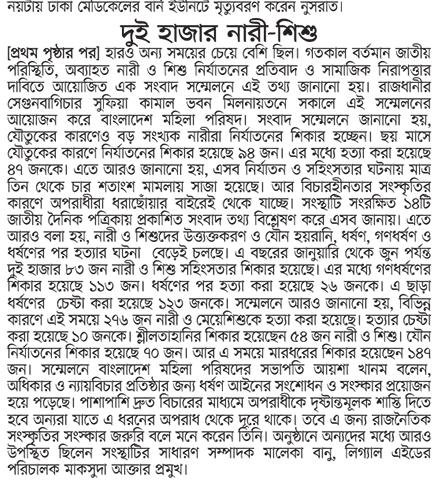 নয়টায় ঢাকা মেডিকেলের বার্ন ইউনিটে মৃত্যুবরণ করেন নুসরাত।

দুই হাজার নারী-শিশু

[প্রথম পৃষ্ঠার পর] হারও অন্য সময়ের চেয়ে বেশি ছিল। গতকাল বর্তমান জাতীয় পরিস্থিতি, অব্যাহত নারী ও শিশু নির্যাতনের প্রতিবাদ ও সামাজিক নিরাপত্তার দাবিতে আয়োজিত এক সংবাদ সম্মেলনে এই তথ্য জানানো হয়। রাজধানীর সেগুনবাগিচার সুফিয়া কামাল ভবন মিলনায়তনে সকালে এই সম্মেলনের আয়োজন করে বাংলাদেশ মহিলা পরিষদ। সংবাদ সম্মেলনে জানানো হয়, যৌতুকের কারণেও বড় সংখ্যক নারীরা নির্যাতনের শিকার হচ্ছেন। ছয় মাসে যৌতুকের কারণে নির্যাতনের শিকার হয়েছে ৯৪ জন। এর মধ্যে হত্যা করা হয়েছে ৪৭ জনকে। এতে আরও জানানো হয়, এসব নির্যাতন ও সহিংসতার ঘটনায় মাত্র তিন থেকে চার শতাংশ মামলায় সাজা হয়েছে। আর বিচারহীনতার সংস্কৃতির কারণে অপরাধীরা ধরাছোঁয়ার বাইরেই থেকে যাচ্ছে। সংস্থাটি সংরক্ষিত ১৪টি জাতীয় দৈনিক পত্রিকায় প্রকাশিত সংবাদ তথ্য বিশ্লেষণ করে এসব জানায়। এতে আরও বলা হয়, নারী ও শিশুদের উত্ত্যক্তকরণ ও যৌন হয়রানি, ধর্ষণ, গণধর্ষণ ও ধর্ষণের পর হত্যার ঘটনা বেড়েই চলছে। এ বছরের জানুয়ারি থেকে জুন পর্যন্ত দুই হাজার ৮৩ জন নারী ও শিশু সহিংসতার শিকার হয়েছে। এর মধ্যে গণধর্ষণের শিকার হয়েছে ১১৩ জন। ধর্ষণের পর হত্যা করা হয়েছে ২৬ জনকে। এ ছাড়া ধর্ষণের চেষ্টা করা হয়েছে ১২৩ জনকে। সম্মেলনে আরও জানানো হয়, বিভিন্ন কারণে এই সময়ে ২৭৬ জন নারী ও মেয়েশিশুকে হত্যা করা হয়েছে। হত্যার চেষ্টা করা হয়েছে ১০ জনকে। শ্লীলতাহানির শিকার হয়েছেন ৫৪ জন নারী ও শিশু। যৌন নির্যাতনের শিকার হয়েছে ৭০ জন। আর এ সময়ে মারধরের শিকার হয়েছেন ১৪৭ জন। সম্মেলনে বাংলাদেশ মহিলা পরিষদের সভাপতি আয়শা খানম বলেন, অধিকার ও ন্যায়বিচার প্রতিষ্ঠার জন্য ধর্ষণ আইনের সংশোধন ও সংস্কার প্রয়োজন হয়ে পড়েছে। পাশাপাশি দ্রুত বিচারের মাধ্যমে অপরাধীকে দৃষ্টান্তমূলক শাস্তি দিতে হবে অন্যরা যাতে এ ধরনের অপরাধ থেকে দূরে থাকে। তবে এ জন্য রাজনৈতিক সংস্কৃতির সংস্কার জরুরি বলে মনে করেন তিনি। অনুষ্ঠানে অন্যদের মধ্যে আরও উপস্থিত ছিলেন সংস্থাটির সাধারণ সম্পাদক মালেকা বানু, লিগ্যাল এইডের পরিচালক মাকসুদা আক্তার প্রমুখ।